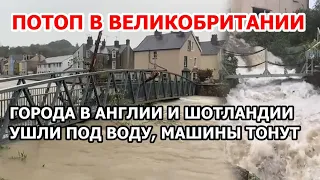 ПОТОП В ВЕЛИКОБРИТАНИИ

ГОРОДА В АНГЛИИ И ШОТЛАНДИИ УШЛИ ПОД ВОДУ, МАШИНЫ ТОНУТ